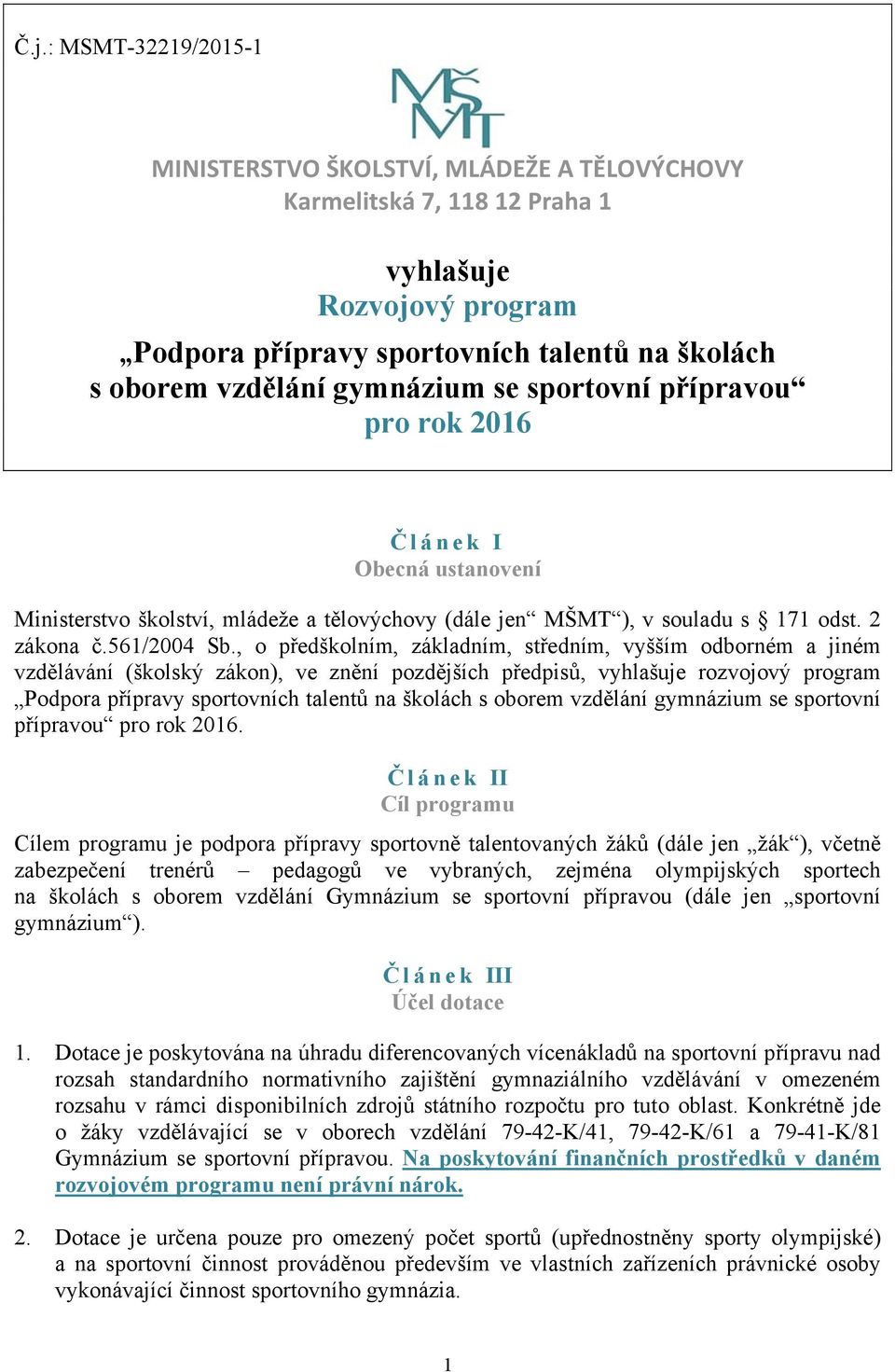 Č.j.: MSMT-32219/2015-1

MŠMT

MINISTERSTVO ŠKOLSTVÍ, MLÁDEŽE A TĚLOVÝCHOVY
Karmelitská 7, 118 12 Praha 1

vyhlašuje
Rozvojový program
„Podpora přípravy sportovních talentů na školách s oborem vzdělání gymnázium se sportovní přípravou“
pro rok 2016

Článek I
Obecná ustanovení

Ministerstvo školství, mládeže a tělovýchovy (dále jen“ MŠMT“), v souladu s § 171 odst. 2 zákona č.561/2004 Sb., o předškolním, základním, středním, vyšším odborném a jiném vzdělávání (školský zákon), ve znění pozdějších předpisů, vyhlašuje rozvojový program „Podpora přípravy sportovních talentů na školách s oborem vzdělání gymnázium se sportovní přípravou“ pro rok 2016.

Článek II
Cíl programu

Cílem programu je podpora přípravy sportovně talentovaných žáků (dále jen „žák“), včetně zabezpečení trenérů – pedagogů ve vybraných, zejména olympijských sportech na školách s oborem vzdělání Gymnázium se sportovní přípravou (dále jen „sportovní gymnázium“).

Článek III
Účel dotace

1. Dotace je poskytována na úhradu diferencovaných vícenákladů na sportovní přípravu nad rozsah standardního normativního zajištění gymnaziálního vzdělávání v omezeném rozsahu v rámci disponibilních zdrojů státního rozpočtu pro tuto oblast. Konkrétně jde o žáky vzdělávající se v oborech vzdělání 79-42-K/41, 79-42-K/61 a 79-41-K/81 Gymnázium se sportovní přípravou. Na poskytování finančních prostředků v daném rozvojovém programu není právní nárok.

2. Dotace je určena pouze pro omezený počet sportů (upřednostněny sporty olympijské) a na sportovní činnost prováděnou především ve vlastních zařízeních právnické osoby vykonávající činnost sportovního gymnázia.

1